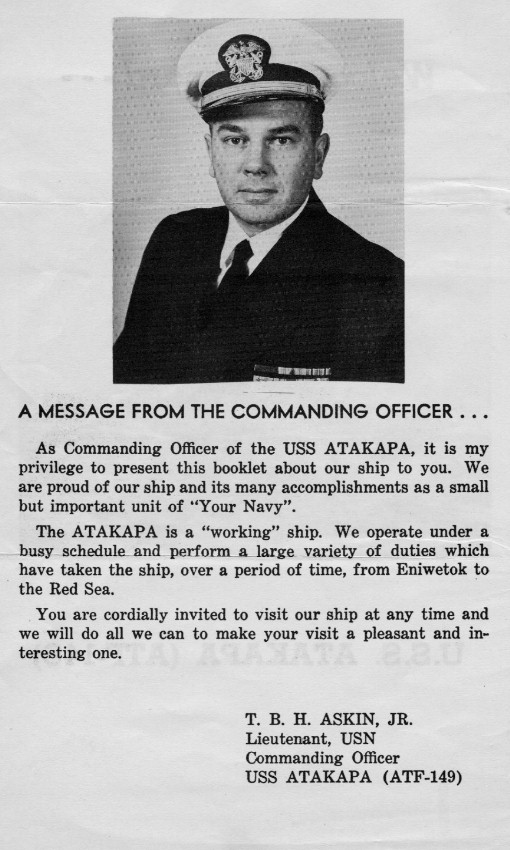 A MESSAGE FROM THE COMMANDING OFFICER . . .

As Commanding Officer of the USS ATAKAPA, it is my privilege to present this booklet about our ship to you. We are proud of our ship and its many accomplishments as a small but important unit of "Your Navy".

The ATAKAPA is a "working" ship. We operate under a busy schedule and perform a large variety of duties which have taken the ship, over a period of time, from Eniwetok to the Red Sea.

You are cordially invited to visit our ship at any time and we will do all we can to make your visit a pleasant and interesting one.

T. B. H. ASKIN, JR.
Lieutenant, USN
Commanding Officer
USS ATAKAPA (ATF-149)